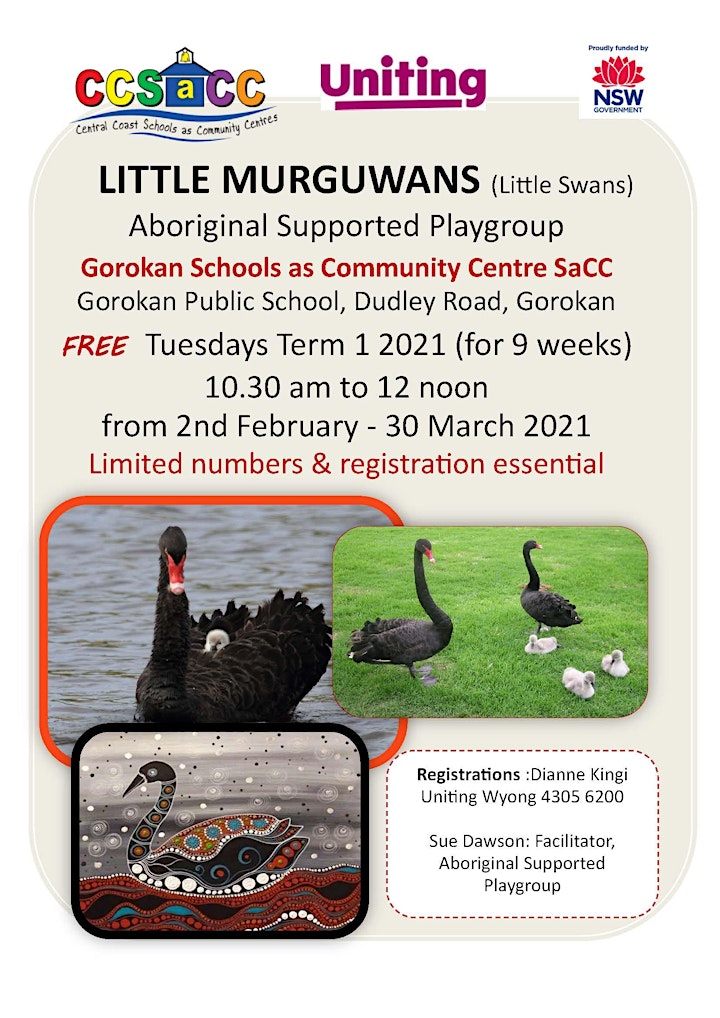 CCSaCC
Central Coast Schools as Community Centres

Uniting

Proudly funded by
NSW GOVERNMENT

LITTLE MURGUWANS (Little Swans)
Aboriginal Supported Playgroup
Gorokan Schools as Community Centre SaCC
Gorokan Public School, Dudley Road, Gorokan
FREE Tuesdays Term 1 2021 (for 9 weeks)
10.30 am to 12 noon
from 2nd February - 30 March 2021
Limited numbers & registration essential

Registrations :Dianne Kingi
Uniting Wyong 4305 6200

Sue Dawson: Facilitator, Aboriginal Supported Playgroup